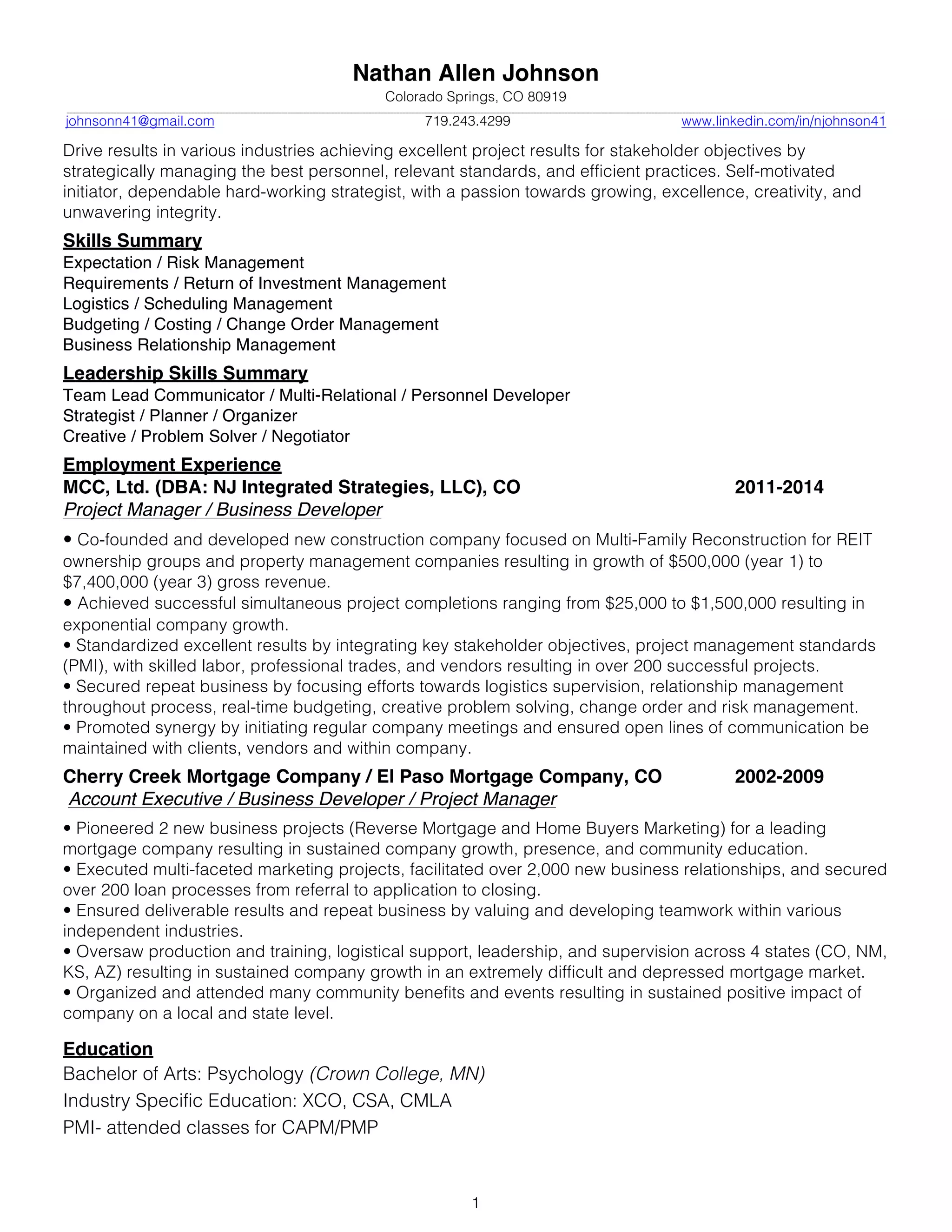 Nathan Allen Johnson
Colorado Springs, CO 80919

johnsonn41@gmail.com 719.243.4299 www.linkedin.com/in/njohnson41

Drive results in various industries achieving excellent project results for stakeholder objectives by strategically managing the best personnel, relevant standards, and efficient practices. Self-motivated initiator, dependable hard-working strategist, with a passion towards growing, excellence, creativity, and unwavering integrity.

Skills Summary
Expectation / Risk Management
Requirements / Return of Investment Management
Logistics / Scheduling Management
Budgeting / Costing / Change Order Management
Business Relationship Management

Leadership Skills Summary
Team Lead Communicator / Multi-Relational / Personnel Developer
Strategist / Planner / Organizer
Creative / Problem Solver / Negotiator

Employment Experience
MCC, Ltd. (DBA: NJ Integrated Strategies, LLC), CO 2011-2014
Project Manager / Business Developer

• Co-founded and developed new construction company focused on Multi-Family Reconstruction for REIT ownership groups and property management companies resulting in growth of \$500,000 (year 1) to \$7,400,000 (year 3) gross revenue.
• Achieved successful simultaneous project completions ranging from \$25,000 to \$1,500,000 resulting in exponential company growth.
• Standardized excellent results by integrating key stakeholder objectives, project management standards (PMI), with skilled labor, professional trades, and vendors resulting in over 200 successful projects.
• Secured repeat business by focusing efforts towards logistics supervision, relationship management throughout process, real-time budgeting, creative problem solving, change order and risk management.
• Promoted synergy by initiating regular company meetings and ensured open lines of communication be maintained with clients, vendors and within company.

Cherry Creek Mortgage Company / El Paso Mortgage Company, CO 2002-2009
Account Executive / Business Developer / Project Manager

• Pioneered 2 new business projects (Reverse Mortgage and Home Buyers Marketing) for a leading mortgage company resulting in sustained company growth, presence, and community education.
• Executed multi-faceted marketing projects, facilitated over 2,000 new business relationships, and secured over 200 loan processes from referral to application to closing.
• Ensured deliverable results and repeat business by valuing and developing teamwork within various independent industries.
• Oversaw production and training, logistical support, leadership, and supervision across 4 states (CO, NM, KS, AZ) resulting in sustained company growth in an extremely difficult and depressed mortgage market.
• Organized and attended many community benefits and events resulting in sustained positive impact of company on a local and state level.

Education
Bachelor of Arts: Psychology (Crown College, MN)
Industry Specific Education: XCO, CSA, CMLA
PMI- attended classes for CAPM/PMP

1